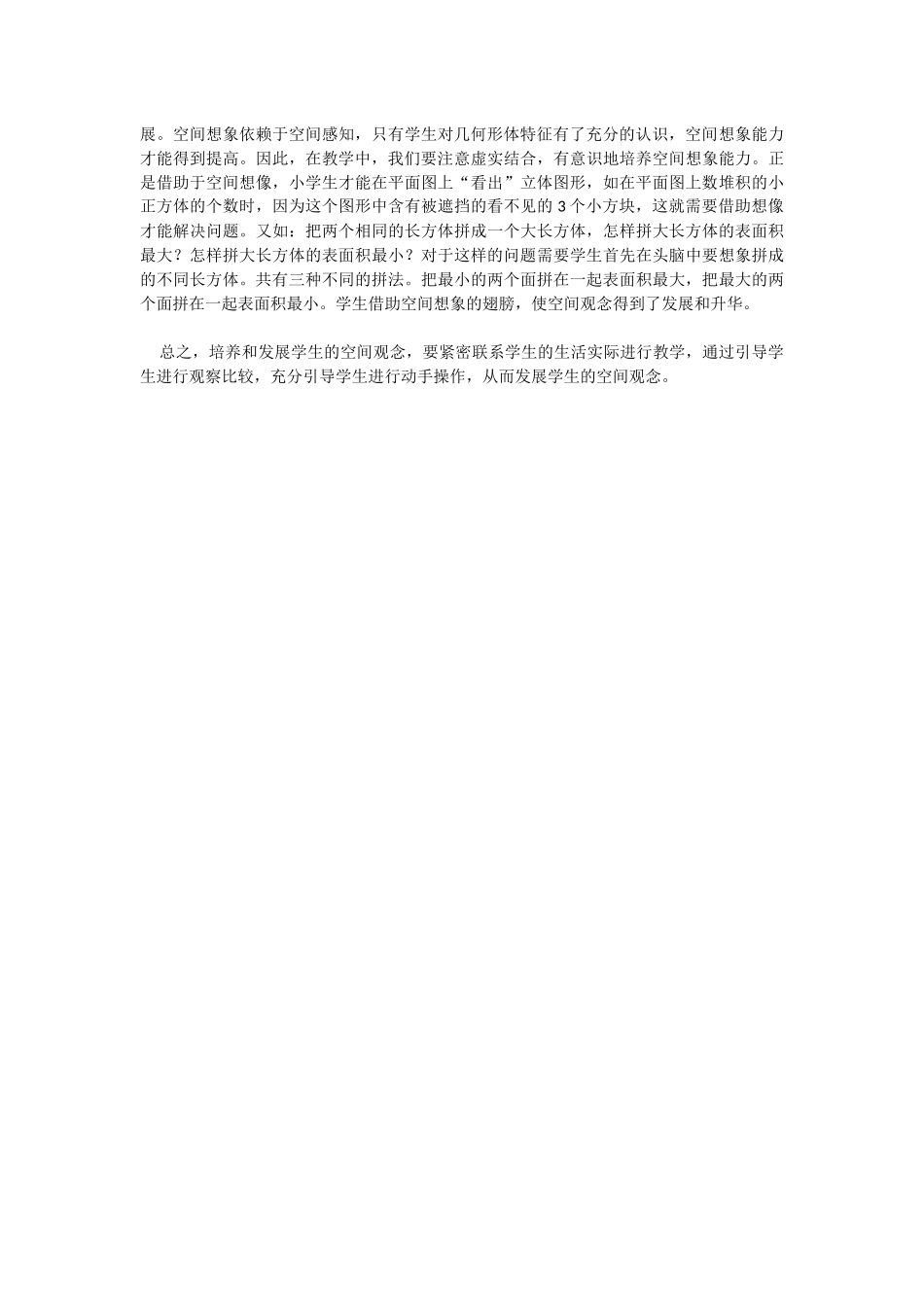 展。空间想象依赖于空间感知，只有学生对几何形体特征有了充分的认识，空间想象能力才能得到提高。因此，在教学中，我们要注意虚实结合，有意识地培养空间想象能力。正是借助于空间想像，小学生才能在平面图上“看出”立体图形，如在平面图上数堆积的小正方体的个数时，因为这个图形中含有被遮挡的看不见的 3 个小方块，这就需要借助想像才能解决问题。又如：把两个相同的长方体拼成一个大长方体，怎样拼大长方体的表面积最大？怎样拼大长方体的表面积最小？对于这样的问题需要学生首先在头脑中要想象拼成的不同长方体。共有三种不同的拼法。把最小的两个面拼在一起表面积最大，把最大的两个面拼在一起表面积最小。学生借助空间想象的翅膀，使空间观念得到了发展和升华。

总之，培养和发展学生的空间观念，要紧密联系学生的生活实际进行教学，通过引导学生进行观察比较，充分引导学生进行动手操作，从而发展学生的空间观念。